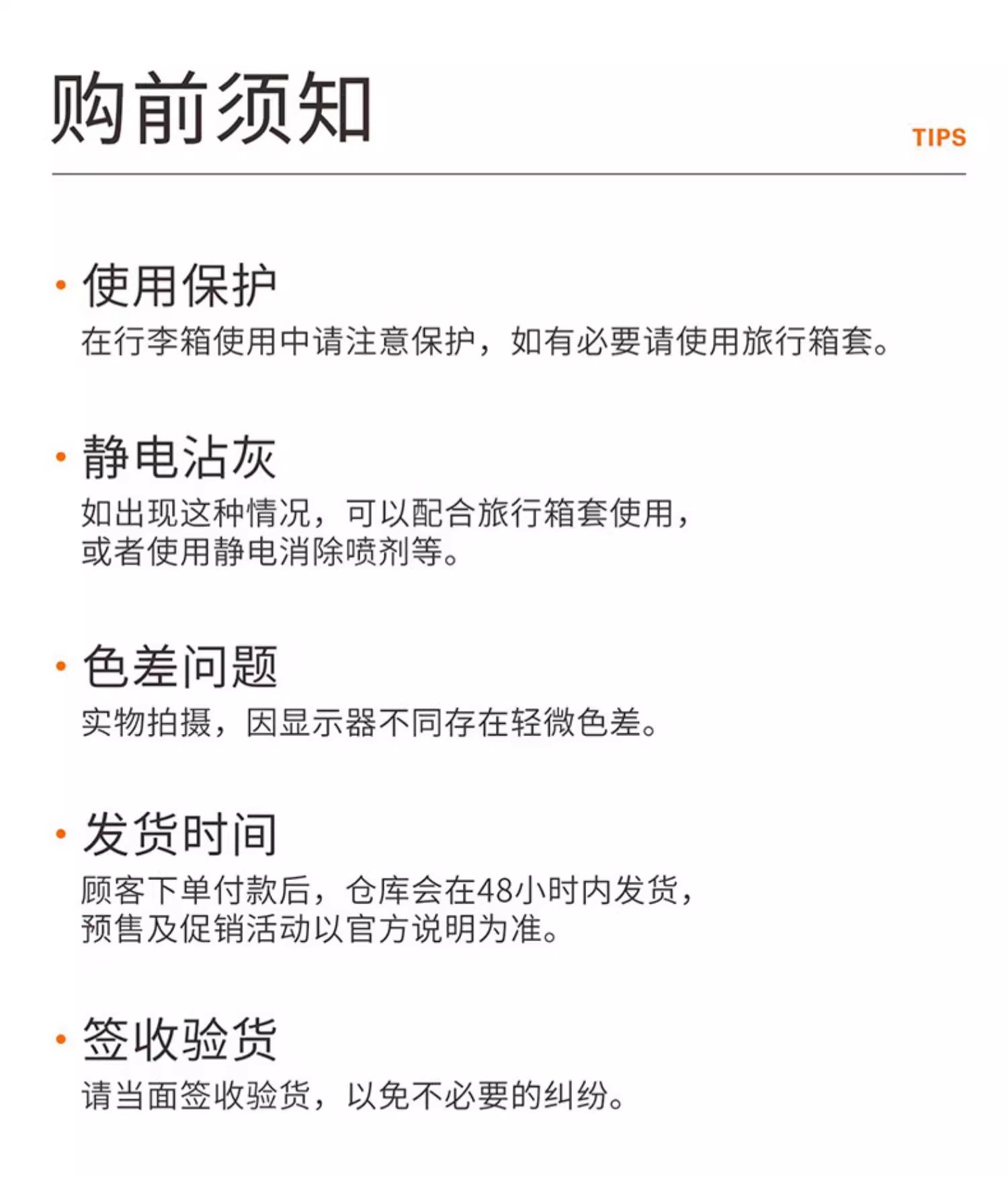 购前须知

TIPS

• 使用保护

在行李箱使用中请注意保护，如有必要请使用旅行箱套。

• 静电沾灰

如出现这种情况，可以配合旅行箱套使用，或者使用静电消除喷剂等。

• 色差问题

实物拍摄，因显示器不同存在轻微色差。

• 发货时间

顾客下单付款后，仓库会在48小时内发货，预售及促销活动以官方说明为准。

• 签收验货

请当面签收验货，以免不必要的纠纷。